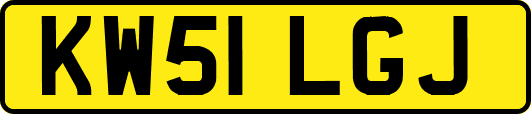 KW51 LGJ